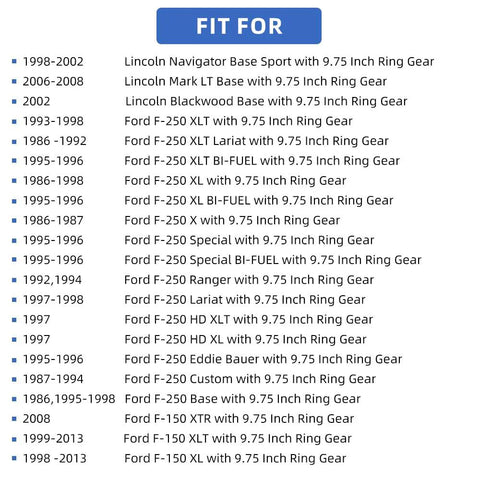 FIT FOR

- 1998-2002 Lincoln Navigator Base Sport with 9.75 Inch Ring Gear
- 2006-2008 Lincoln Mark LT Base with 9.75 Inch Ring Gear
- 2002 Lincoln Blackwood Base with 9.75 Inch Ring Gear
- 1993-1998 Ford F-250 XLT with 9.75 Inch Ring Gear
- 1986 -1992 Ford F-250 XLT Lariat with 9.75 Inch Ring Gear
- 1995-1996 Ford F-250 XLT BI-FUEL with 9.75 Inch Ring Gear
- 1986-1998 Ford F-250 XL with 9.75 Inch Ring Gear
- 1995-1996 Ford F-250 XL BI-FUEL with 9.75 Inch Ring Gear
- 1986-1987 Ford F-250 X with 9.75 Inch Ring Gear
- 1995-1996 Ford F-250 Special with 9.75 Inch Ring Gear
- 1995-1996 Ford F-250 Special BI-FUEL with 9.75 Inch Ring Gear
- 1992,1994 Ford F-250 Ranger with 9.75 Inch Ring Gear
- 1997-1998 Ford F-250 Lariat with 9.75 Inch Ring Gear
- 1997 Ford F-250 HD XLT with 9.75 Inch Ring Gear
- 1997 Ford F-250 HD XL with 9.75 Inch Ring Gear
- 1995-1996 Ford F-250 Eddie Bauer with 9.75 Inch Ring Gear
- 1987-1994 Ford F-250 Custom with 9.75 Inch Ring Gear
- 1986,1995-1998 Ford F-250 Base with 9.75 Inch Ring Gear
- 2008 Ford F-150 XTR with 9.75 Inch Ring Gear
- 1999-2013 Ford F-150 XLT with 9.75 Inch Ring Gear
- 1998 -2013 Ford F-150 XL with 9.75 Inch Ring Gear